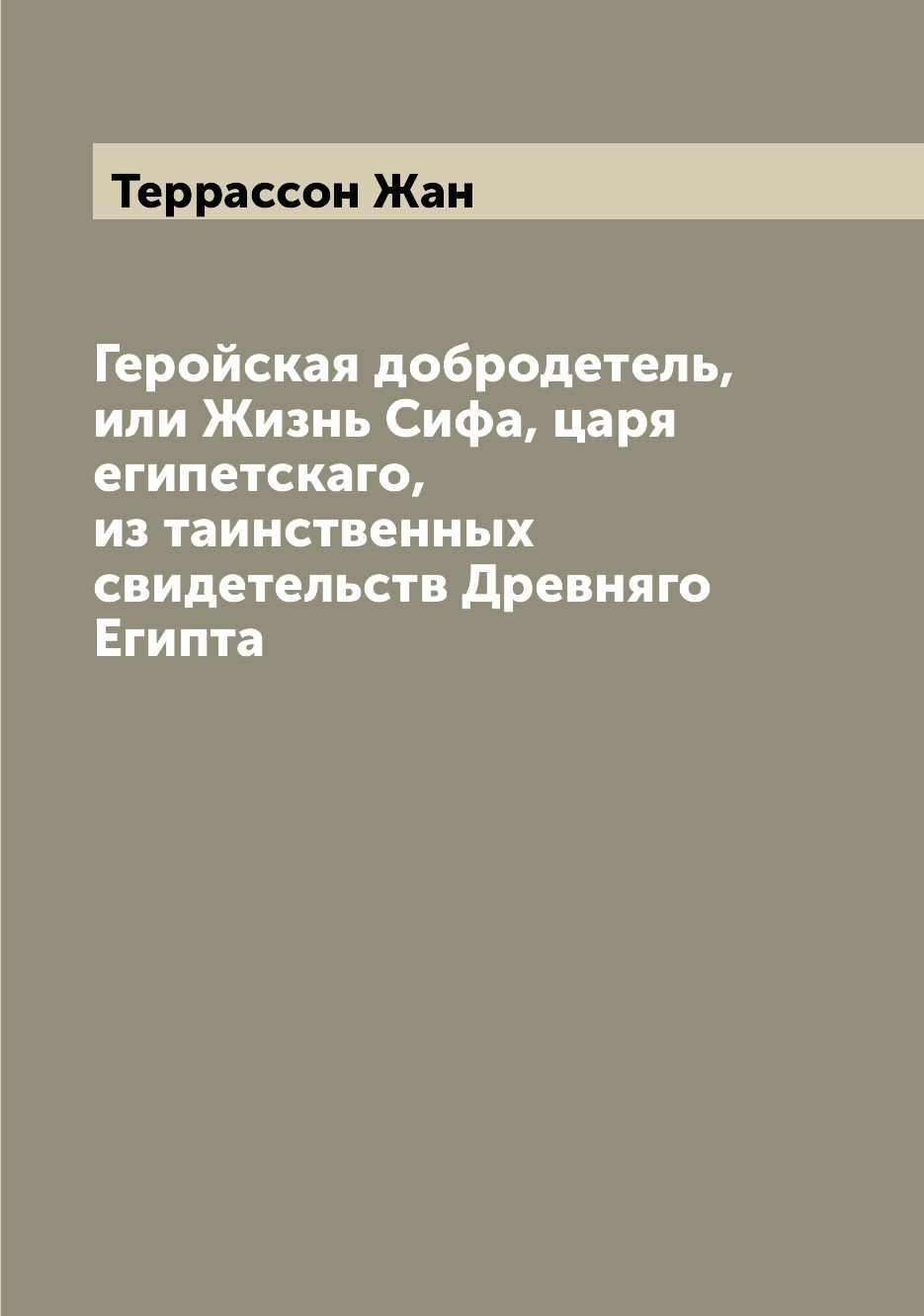 Террассон Жан

Геройская добродетель, или Жизнь Сифа, царя египетскаго, из таинственных свидетельств Древняго Египта